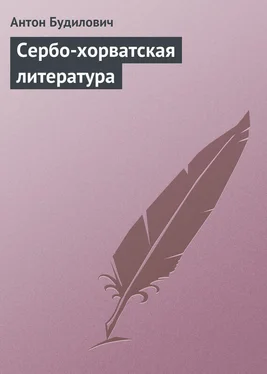 Антон Будилович

Сербо-хорватская литература